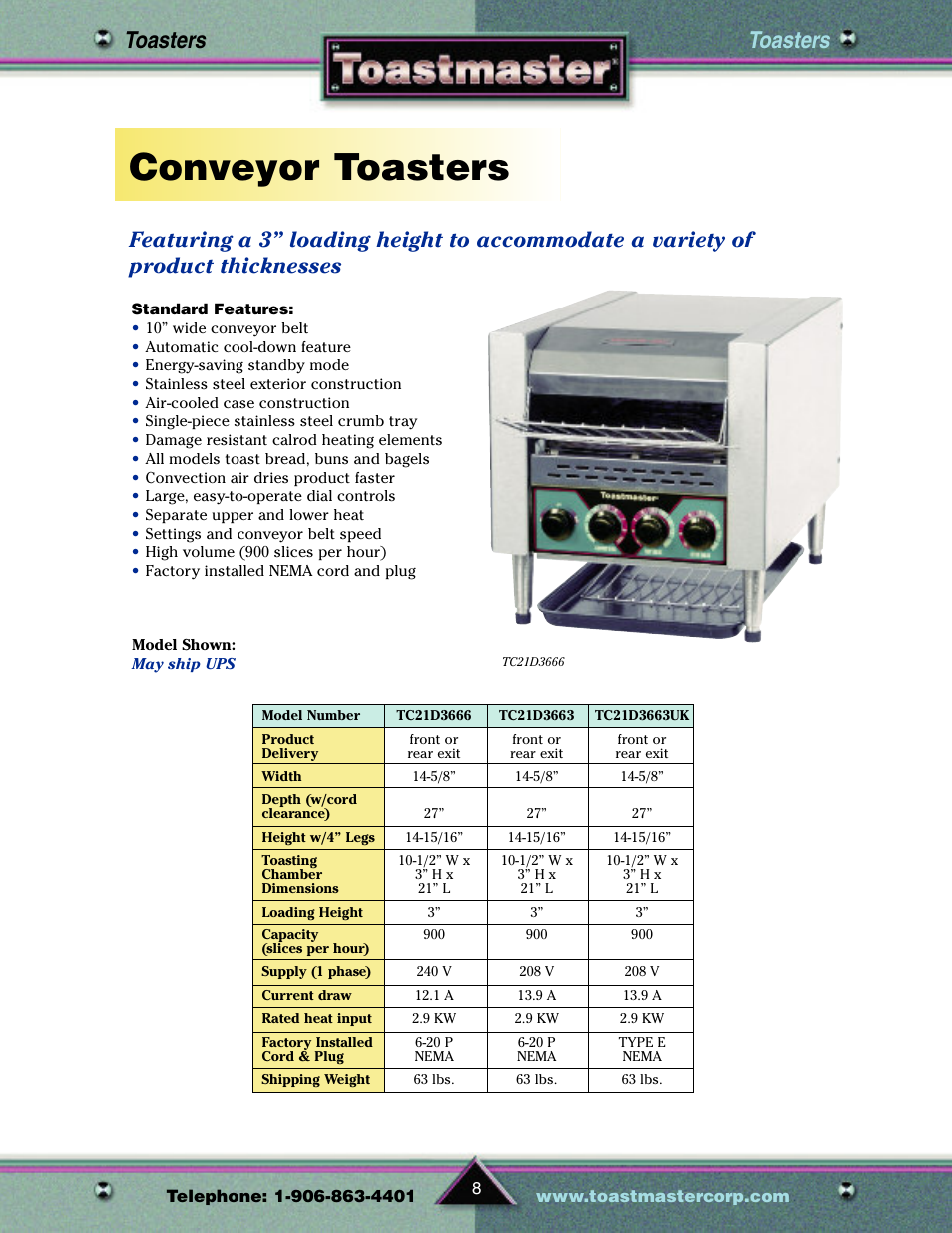 Toasters

Toastmaster

Toasters

Conveyor Toasters

Featuring a 3” loading height to accommodate a variety of product thicknesses

Standard Features:
• 10” wide conveyor belt
• Automatic cool-down feature
• Energy-saving standby mode
• Stainless steel exterior construction
• Air-cooled case construction
• Single-piece stainless steel crumb tray
• Damage resistant calrod heating elements
• All models toast bread, buns and bagels
• Convection air dries product faster
• Large, easy-to-operate dial controls
• Separate upper and lower heat
• Settings and conveyor belt speed
• High volume (900 slices per hour)
• Factory installed NEMA cord and plug

Toastmaster

Model Shown:
May ship UPS

TC21D3666

| Model Number | TC21D3666 | TC21D3663 | TC21D3663UK |
|---|---|---|---|
| Product Delivery | front or rear exit | front or rear exit | front or rear exit |
| Width | 14-5/8” | 14-5/8” | 14-5/8” |
| Depth (w/cord clearance) | 27” | 27” | 27” |
| Height w/4” Legs | 14-15/16” | 14-15/16” | 14-15/16” |
| Toasting Chamber Dimensions | 10-1/2” W x 3” H x 21” L | 10-1/2” W x 3” H x 21” L | 10-1/2” W x 3” H x 21” L |
| Loading Height | 3” | 3” | 3” |
| Capacity (slices per hour) | 900 | 900 | 900 |
| Supply (1 phase) | 240 V | 208 V | 208 V |
| Current draw | 12.1 A | 13.9 A | 13.9 A |
| Rated heat input | 2.9 KW | 2.9 KW | 2.9 KW |
| Factory Installed Cord & Plug | 6-20 P NEMA | 6-20 P NEMA | TYPE E NEMA |
| Shipping Weight | 63 lbs. | 63 lbs. | 63 lbs. |

Telephone: 1-906-863-4401

8

www.toastmastercorp.com